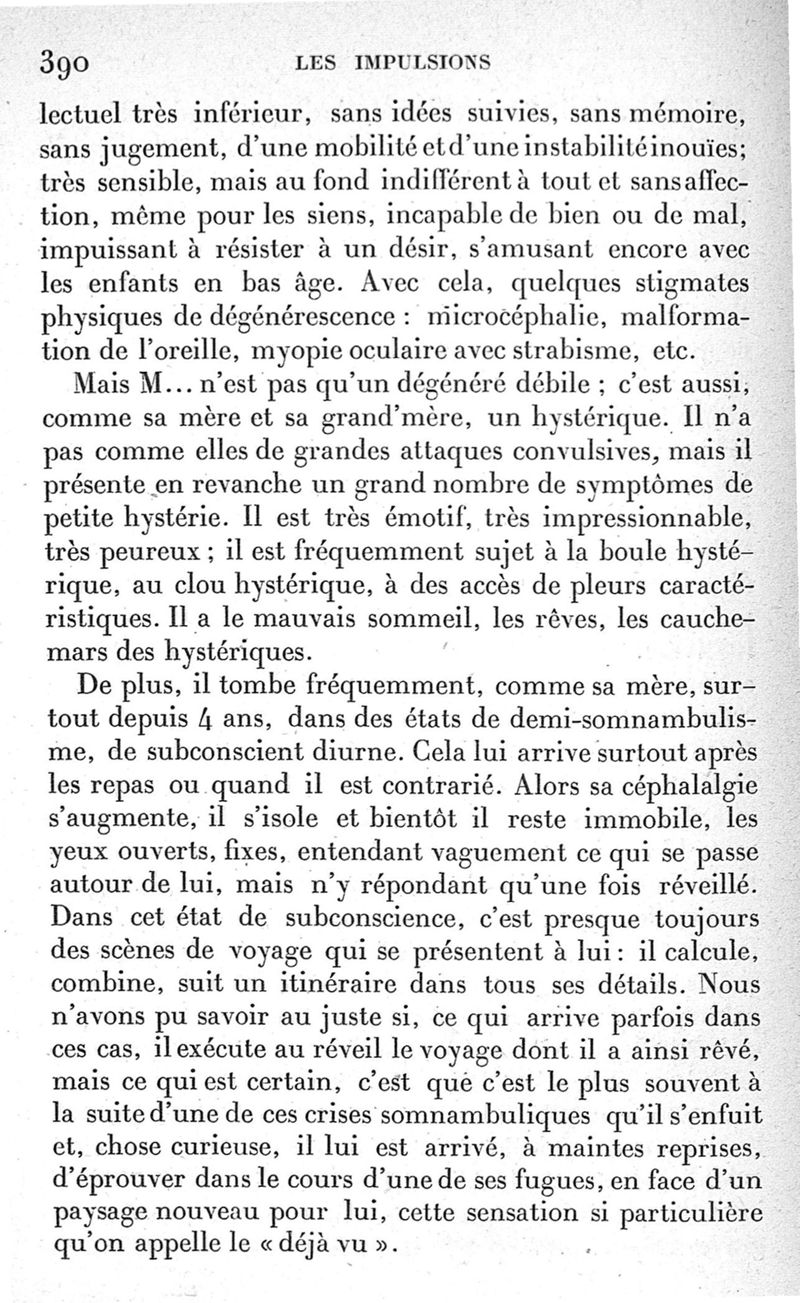 390 LES IMPULSIONS

lectuel très inférieur, sans idées suivies, sans mémoire, sans jugement, d'une mobilité et d'une instabilité inouïes; très sensible, mais au fond indifférent à tout et sans affection, même pour les siens, incapable de bien ou de mal, impuissant à résister à un désir, s'amusant encore avec les enfants en bas âge. Avec cela, quelques stigmates physiques de dégénérescence : microcéphalie, malformation de l'oreille, myopie oculaire avec strabisme, etc.

Mais M... n'est pas qu'un dégénéré débile ; c'est aussi, comme sa mère et sa grand'mère, un hystérique. Il n'a pas comme elles de grandes attaques convulsives, mais il présente en revanche un grand nombre de symptômes de petite hystérie. Il est très émotif, très impressionnable, très peureux ; il est fréquemment sujet à la boule hystérique, au clou hystérique, à des accès de pleurs caractéristiques. Il a le mauvais sommeil, les rêves, les cauchemars des hystériques.

De plus, il tombe fréquemment, comme sa mère, surtout depuis 4 ans, dans des états de demi-somnambulisme, de subconscient diurne. Cela lui arrive surtout après les repas ou quand il est contrarié. Alors sa céphalalgie s'augmente, il s'isole et bientôt il reste immobile, les yeux ouverts, fixes, entendant vaguement ce qui se passe autour de lui, mais n'y répondant qu'une fois réveillé. Dans cet état de subconscience, c'est presque toujours des scènes de voyage qui se présentent à lui : il calcule, combine, suit un itinéraire dans tous ses détails. Nous n'avons pu savoir au juste si, ce qui arrive parfois dans ces cas, il exécute au réveil le voyage dont il a ainsi rêvé, mais ce qui est certain, c'est que c'est le plus souvent à la suite d'une de ces crises somnambuliques qu'il s'enfuit et, chose curieuse, il lui est arrivé, à maintes reprises, d'éprouver dans le cours d'une de ses fugues, en face d'un paysage nouveau pour lui, cette sensation si particulière qu'on appelle le « déjà vu ».